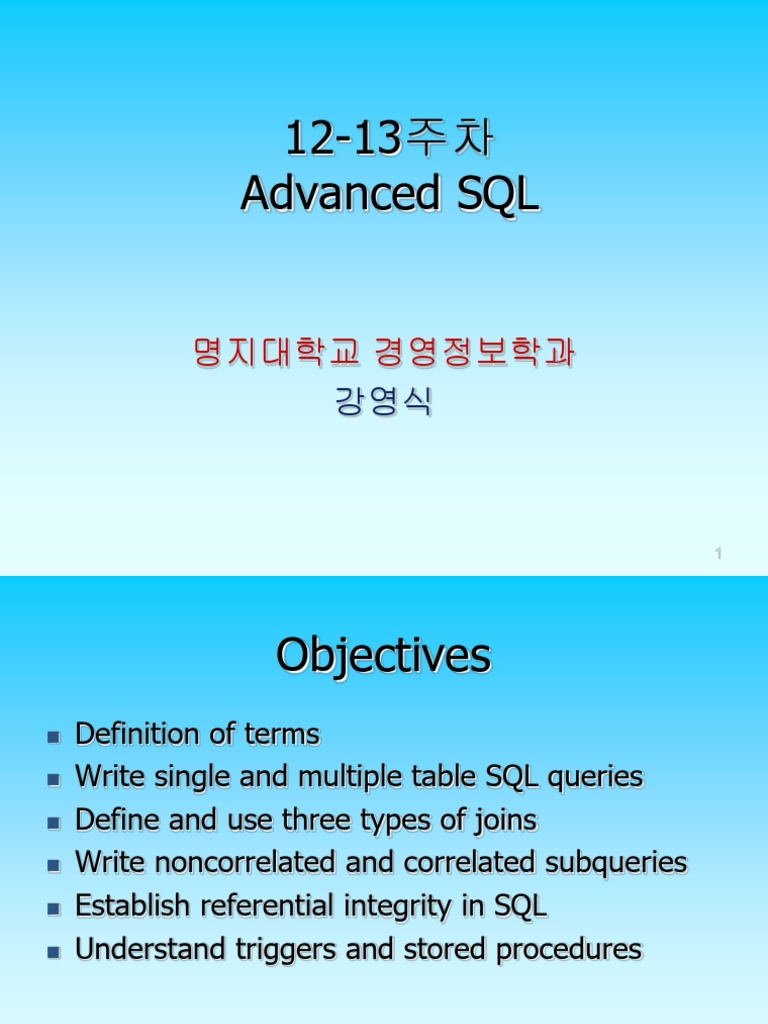 12-13주차
Advanced SQL

명지대학교 경영정보학과
강영식

1

Objectives

- Definition of terms
- Write single and multiple table SQL queries
- Define and use three types of joins
- Write noncorrelated and correlated subqueries
- Establish referential integrity in SQL
- Understand triggers and stored procedures